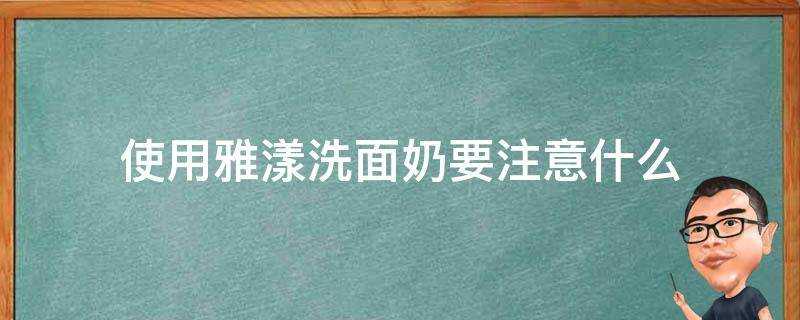 使用雅漾洗面奶要注意什么